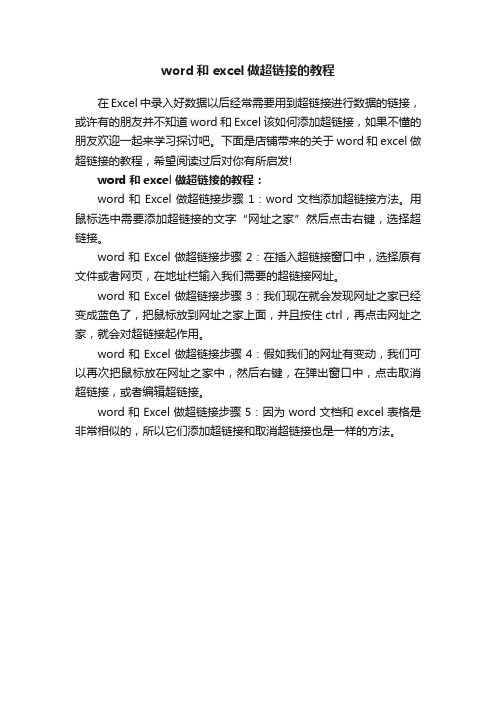 word 和 excel 做超链接的教程

在 Excel 中录入好数据以后经常需要用到超链接进行数据的链接，或许有的朋友并不知道 word 和 Excel 该如何添加超链接，如果不懂的朋友欢迎一起来学习探讨吧。下面是店铺带来的关于 word 和 excel 做超链接的教程，希望阅读过后对你有所启发!

word 和 excel 做超链接的教程：

word 和 Excel 做超链接步骤 1：word 文档添加超链接方法。用鼠标选中需要添加超链接的文字“网址之家”然后点击右键，选择超链接。

word 和 Excel 做超链接步骤 2：在插入超链接窗口中，选择原有文件或者网页，在地址栏输入我们需要的超链接网址。

word 和 Excel 做超链接步骤 3：我们现在就会发现网址之家已经变成蓝色了，把鼠标放到网址之家上面，并且按住 ctrl，再点击网址之家，就会对超链接起作用。

word 和 Excel 做超链接步骤 4：假如我们的网址有变动，我们可以再次把鼠标放在网址之家中，然后右键，在弹出窗口中，点击取消超链接，或者编辑超链接。

word 和 Excel 做超链接步骤 5：因为 word 文档和 excel 表格是非常相似的，所以它们添加超链接和取消超链接也是一样的方法。